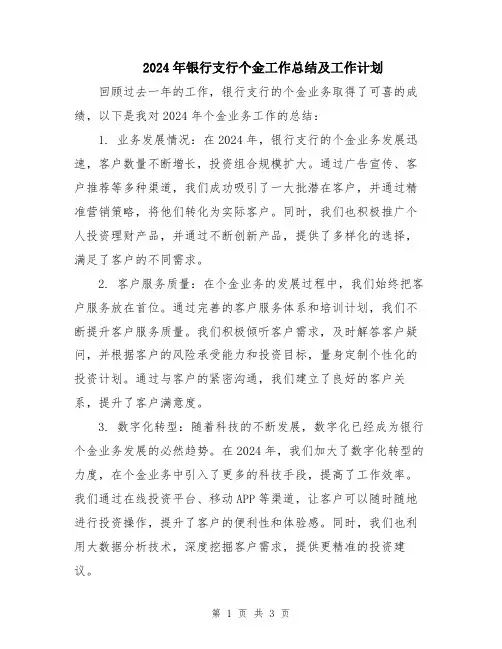 2024年银行支行个金工作总结及工作计划

回顾过去一年的工作，银行支行的个金业务取得了可喜的成绩，以下是我对2024年个金业务工作的总结：

1. 业务发展情况：在2024年，银行支行的个金业务发展迅速，客户数量不断增长，投资组合规模扩大。通过广告宣传、客户推荐等多种渠道，我们成功吸引了一大批潜在客户，并通过精准营销策略，将他们转化为实际客户。同时，我们也积极推广个人投资理财产品，并通过不断创新产品，提供了多样化的选择，满足了客户的不同需求。

2. 客户服务质量：在个金业务的发展过程中，我们始终把客户服务放在首位。通过完善的客户服务体系和培训计划，我们不断提升客户服务质量。我们积极倾听客户需求，及时解答客户疑问，并根据客户的风险承受能力和投资目标，量身定制个性化的投资计划。通过与客户的紧密沟通，我们建立了良好的客户关系，提升了客户满意度。

3. 数字化转型：随着科技的不断发展，数字化已经成为银行个金业务发展的必然趋势。在2024年，我们加大了数字化转型的力度，在个金业务中引入了更多的科技手段，提高了工作效率。我们通过在线投资平台、移动APP等渠道，让客户可以随时随地进行投资操作，提升了客户的便利性和体验感。同时，我们也利用大数据分析技术，深度挖掘客户需求，提供更精准的投资建议。

第 1 页 共 3 页